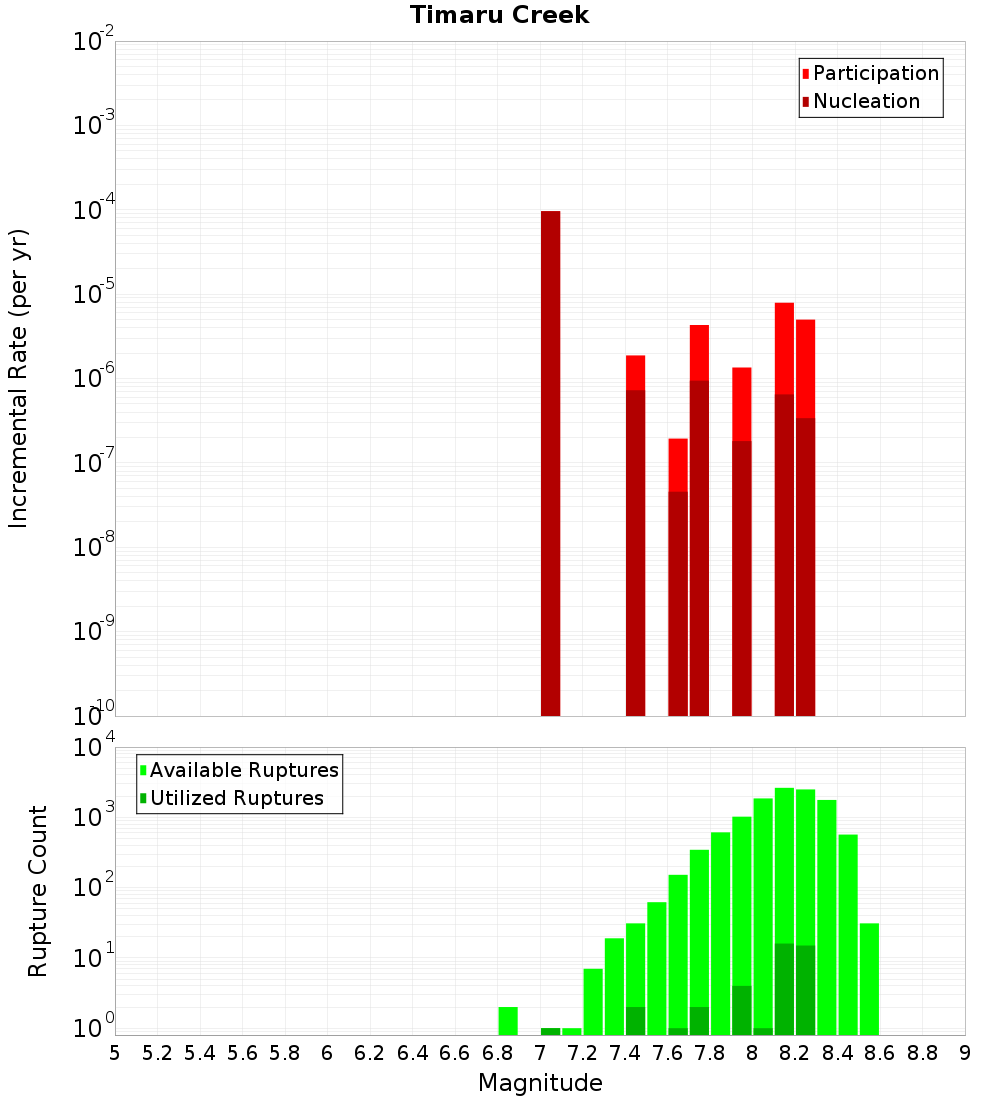 Timaru Creek

Participation
Nucleation

Incremental Rate (per yr)

$10^{-2}$
$10^{-3}$
$10^{-4}$
$10^{-5}$
$10^{-6}$
$10^{-7}$
$10^{-8}$
$10^{-9}$
$10^{-10}$

Available Ruptures
Utilized Ruptures

Rupture Count

$10^{4}$
$10^{3}$
$10^{2}$
$10^{1}$
$10^{0}$

5 5.2 5.4 5.6 5.8 6 6.2 6.4 6.6 6.8 7 7.2 7.4 7.6 7.8 8 8.2 8.4 8.6 8.8 9

Magnitude